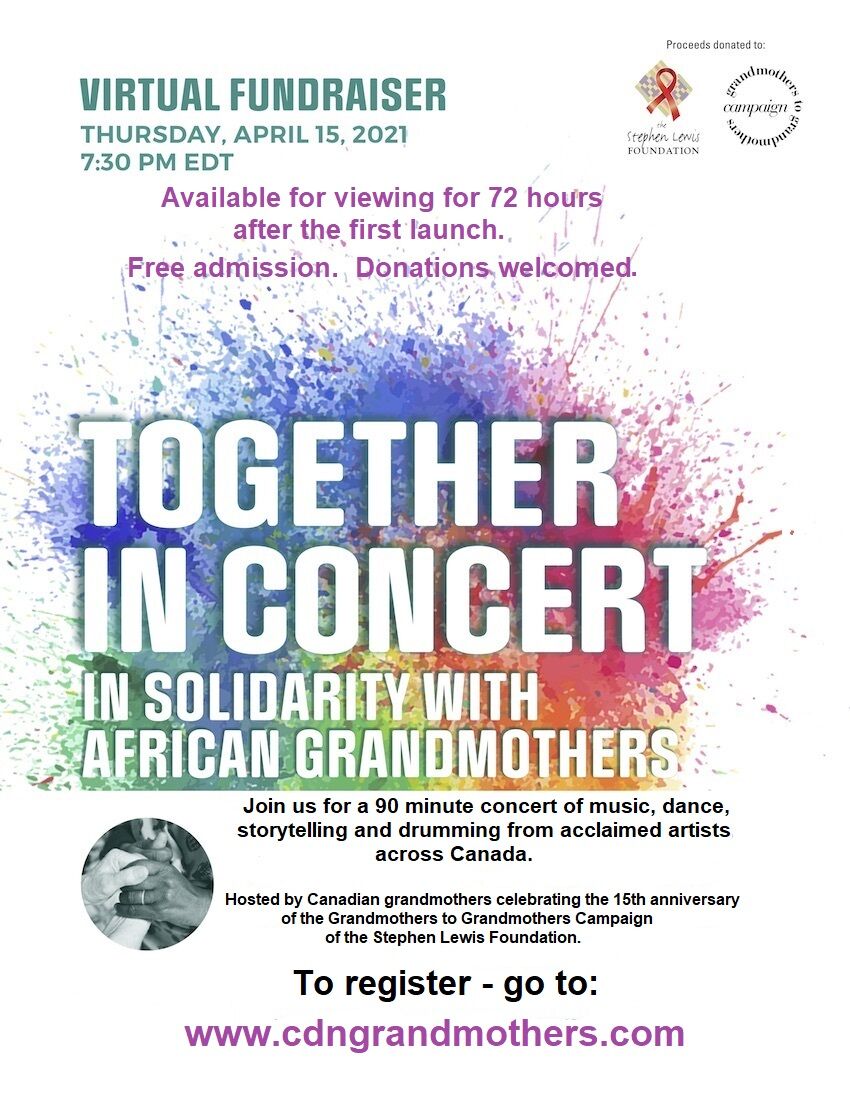 Proceeds donated to:

the Stephen Lewis FOUNDATION

grandmothers to grandmothers campaign

VIRTUAL FUNDRAISER
THURSDAY, APRIL 15, 2021
7:30 PM EDT

Available for viewing for 72 hours after the first launch.

Free admission. Donations welcomed.

TOGETHER IN CONCERT

IN SOLIDARITY WITH AFRICAN GRANDMOTHERS

Join us for a 90 minute concert of music, dance, storytelling and drumming from acclaimed artists across Canada.

Hosted by Canadian grandmothers celebrating the 15th anniversary of the Grandmothers to Grandmothers Campaign of the Stephen Lewis Foundation.

To register - go to:

www.cdngrandmothers.com